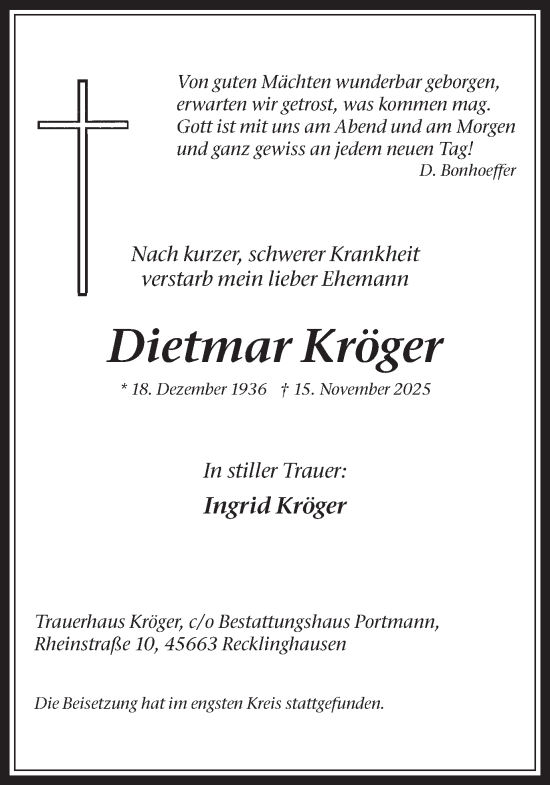 Von guten Mächten wunderbar geborgen,
erwarten wir getrost, was kommen mag.
Gott ist mit uns am Abend und am Morgen
und ganz gewiss an jedem neuen Tag!
D. Bonhoeffer

Nach kurzer, schwerer Krankheit
verstarb mein lieber Ehemann

Dietmar Kröger

* 18. Dezember 1936 † 15. November 2025

In stiller Trauer:

Ingrid Kröger

Trauerhaus Kröger, c/o Bestattungshaus Portmann,
Rheinstraße 10, 45663 Recklinghausen

Die Beisetzung hat im engsten Kreis stattgefunden.